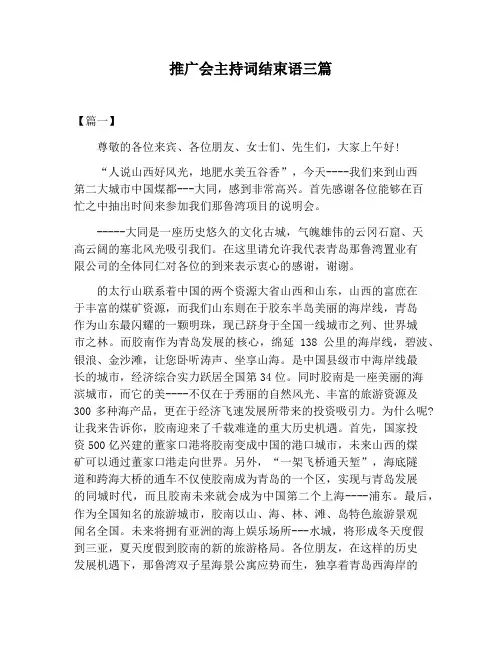 推广会主持词结束语三篇

【篇一】

尊敬的各位来宾、各位朋友、女士们、先生们，大家上午好！

“人说山西好风光，地肥水美五谷香”，今天----我们来到山西第二大城市中国煤都---大同，感到非常高兴。首先感谢各位能够在百忙之中抽出时间来参加我们那鲁湾项目的说明会。

-----大同是一座历史悠久的文化古城，气魄雄伟的云冈石窟、天高云阔的塞北风光吸引我们。在这里请允许我代表青岛那鲁湾置业有限公司的全体同仁对各位的到来表示衷心的感谢，谢谢。

的太行山联系着中国的两个资源大省山西和山东，山西的富庶在于丰富的煤矿资源，而我们山东则在于胶东半岛美丽的海岸线，青岛作为山东最闪耀的一颗明珠，现已跻身于全国一线城市之列、世界城市之林。而胶南作为青岛发展的核心，绵延 138 公里的海岸线，碧波、银浪、金沙滩，让您卧听涛声、坐享山海。是中国县级市中海岸线最长的城市，经济综合实力跃居全国第 34 位。同时胶南是一座美丽的海滨城市，而它的美----不仅在于秀丽的自然风光、丰富的旅游资源及 300 多种海产品，更在于经济飞速发展所带来的投资吸引力。为什么呢?让我来告诉你，胶南迎来了千载难逢的重大历史机遇。首先，国家投资 500 亿兴建的董家口港将胶南变成中国的港口城市，未来山西的煤矿可以通过董家口港走向世界。另外，“一架飞桥通天堑”，海底隧道和跨海大桥的通车不仅使胶南成为青岛的一个区，实现与青岛发展的同城时代，而且胶南未来就会成为中国第二个上海----浦东。最后，作为全国知名的旅游城市，胶南以山、海、林、滩、岛特色旅游景观闻名全国。未来将拥有亚洲的海上娱乐场所---水城，将形成冬天度假到三亚，夏天度假到胶南的新的旅游格局。各位朋友，在这样的历史发展机遇下，那鲁湾双子星海景公寓应势而生，独享着青岛西海岸的